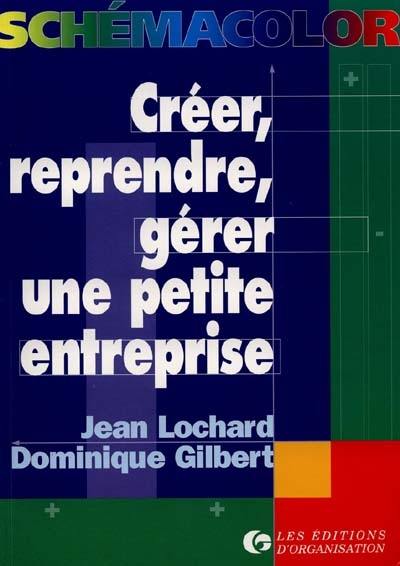 SCHÉMACOLOR

Créer, reprendre, gérer une petite entreprise

Jean Lochard
Dominique Gilbert

LES ÉDITIONS D'ORGANISATION